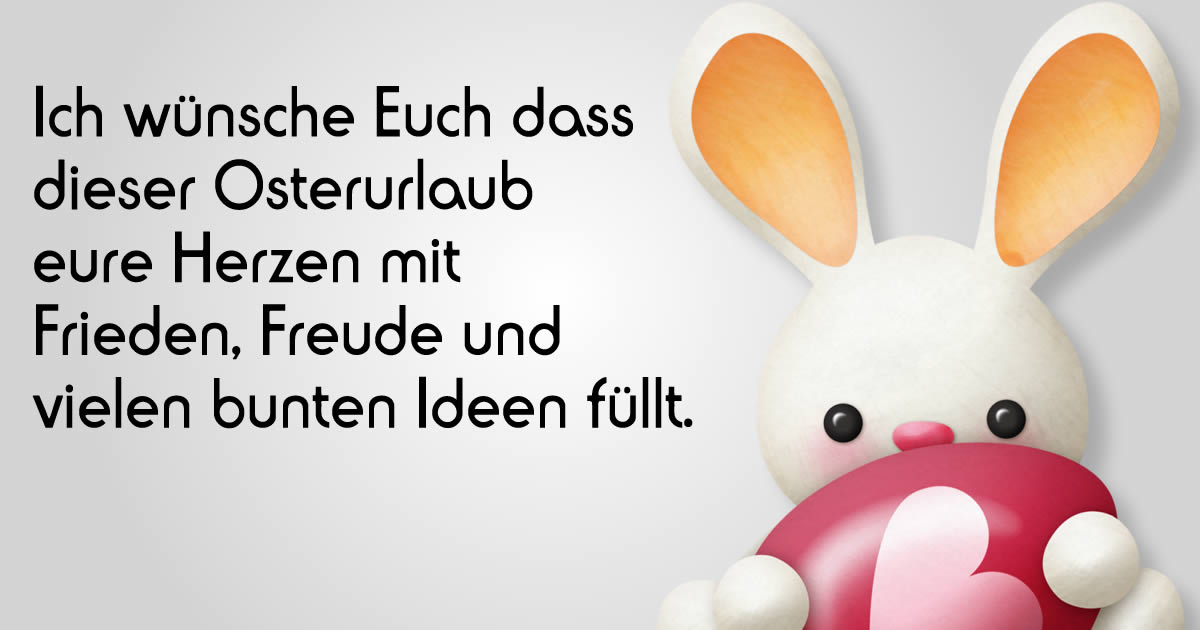 Ich wünsche Euch dass dieser Osterurlaub eure Herzen mit Frieden, Freude und vielen bunten Ideen füllt.